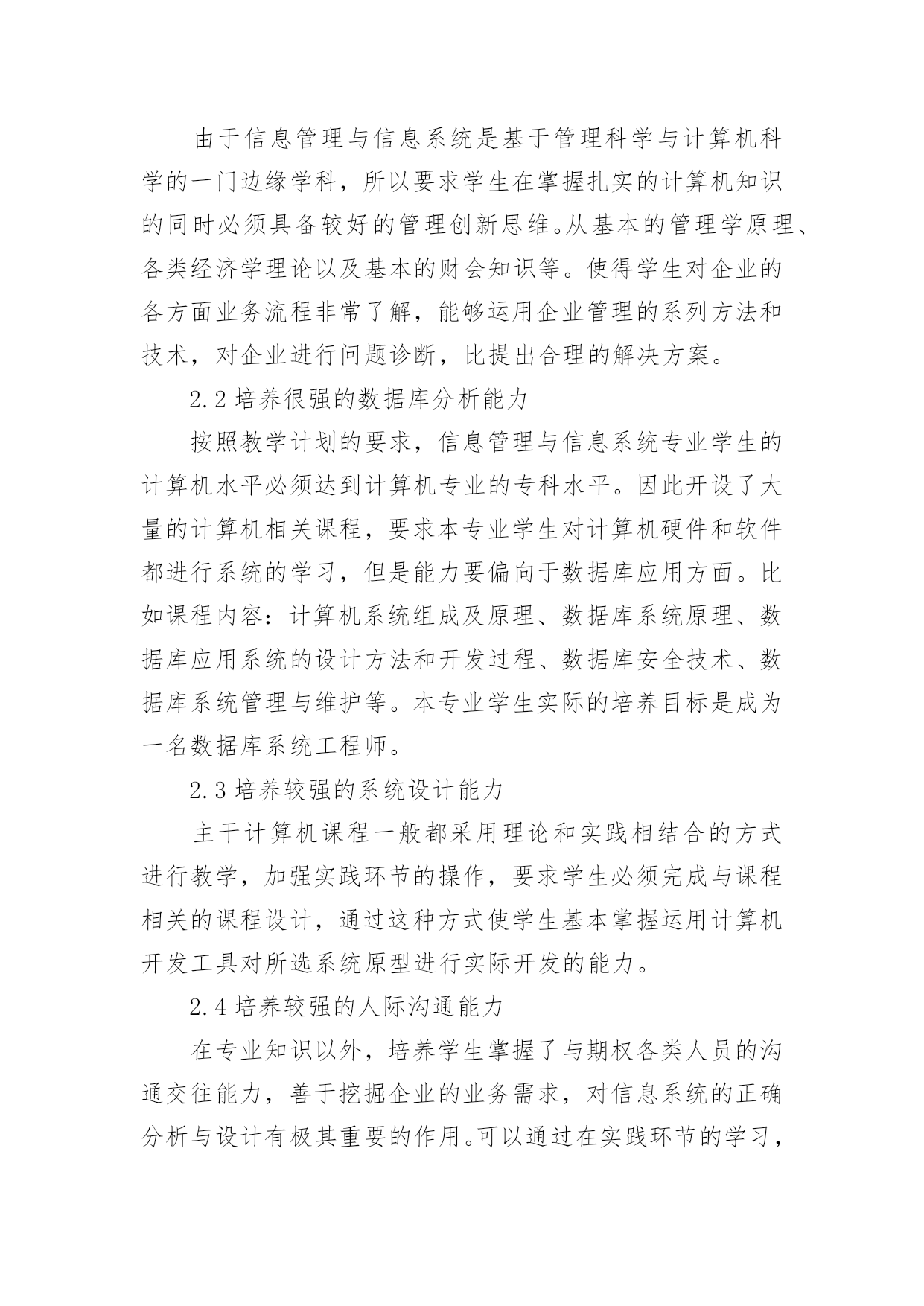 由于信息管理与信息系统是基于管理科学与计算机科学的一门边缘学科，所以要求学生在掌握扎实的计算机知识的同时必须具备较好的管理创新思维。从基本的管理学原理、各类经济学理论以及基本的财会知识等。使得学生对企业的各方面业务流程非常了解，能够运用企业管理的系列方法和技术，对企业进行问题诊断，比提出合理的解决方案。

2.2 培养很强的数据库分析能力

按照教学计划的要求，信息管理与信息系统专业学生的计算机水平必须达到计算机专业的专科水平。因此开设了大量的计算机相关课程，要求本专业学生对计算机硬件和软件都进行系统的学习，但是能力要偏向于数据库应用方面。比如课程内容：计算机系统组成及原理、数据库系统原理、数据库应用系统的设计方法和开发过程、数据库安全技术、数据库系统管理与维护等。本专业学生实际的培养目标是成为一名数据库系统工程师。

2.3 培养较强的系统设计能力

主干计算机课程一般都采用理论和实践相结合的方式进行教学，加强实践环节的操作，要求学生必须完成与课程相关的课程设计，通过这种方式使学生基本掌握运用计算机开发工具对所选系统原型进行实际开发的能力。

2.4 培养较强的人际沟通能力

在专业知识以外，培养学生掌握了与期权各类人员的沟通交往能力，善于挖掘企业的业务需求，对信息系统的正确分析与设计有极其重要的作用。可以通过在实践环节的学习，